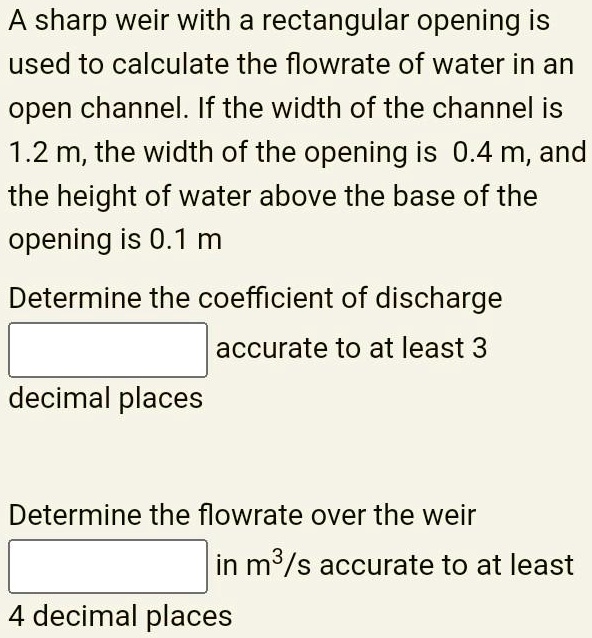 A sharp weir with a rectangular opening is used to calculate the flowrate of water in an open channel. If the width of the channel is 1.2 m, the width of the opening is 0.4 m, and the height of water above the base of the opening is 0.1 m

Determine the coefficient of discharge

accurate to at least 3 decimal places

Determine the flowrate over the weir

in $m^3/s$ accurate to at least 4 decimal places